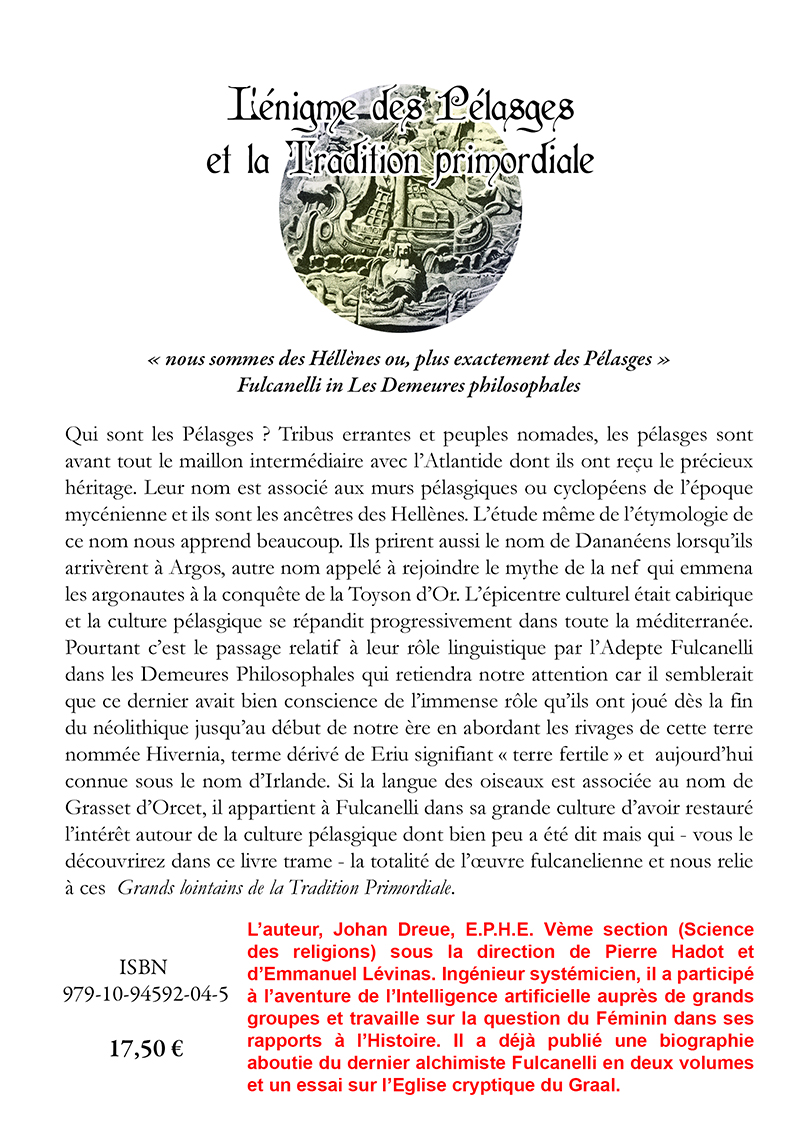 L'énigme des Pélasges
et la Tradition primordiale

« nous sommes des Héllènes ou, plus exactement des Pélasges »
Fulcanelli in Les Demeures philosophales

Qui sont les Pélasges ? Tribus errantes et peuples nomades, les pélasges sont avant tout le maillon intermédiaire avec l'Atlantide dont ils ont reçu le précieux héritage. Leur nom est associé aux murs pélasgiques ou cyclopéens de l'époque mycénienne et ils sont les ancêtres des Hellènes. L'étude même de l'étymologie de ce nom nous apprend beaucoup. Ils prirent aussi le nom de Dananéens lorsqu'ils arrivèrent à Argos, autre nom appelé à rejoindre le mythe de la nef qui emmena les argonautes à la conquête de la Toyson d'Or. L'épicentre culturel était cabirique et la culture pélasgique se répandit progressivement dans toute la méditerranée. Pourtant c'est le passage relatif à leur rôle linguistique par l'Adepte Fulcanelli dans les Demeures Philosophales qui retiendra notre attention car il semblerait que ce dernier avait bien conscience de l'immense rôle qu'ils ont joué dès la fin du néolithique jusqu'au début de notre ère en abordant les rivages de cette terre nommée Hivernia, terme dérivé de Eriu signifiant « terre fertile » et aujourd'hui connue sous le nom d'Irlande. Si la langue des oiseaux est associée au nom de Grasset d'Orcet, il appartient à Fulcanelli dans sa grande culture d'avoir restauré l'intérêt autour de la culture pélasgique dont bien peu a été dit mais qui - vous le découvrirez dans ce livre trame - la totalité de l'œuvre fulcanelienne et nous relie à ces Grands lointains de la Tradition Primordiale.

ISBN
979-10-94592-04-5

17,50 €

L'auteur, Johan Dreue, E.P.H.E. Vème section (Science des religions) sous la direction de Pierre Hadot et d'Emmanuel Lévinas. Ingénieur systémicien, il a participé à l'aventure de l'Intelligence artificielle auprès de grands groupes et travaille sur la question du Féminin dans ses rapports à l'Histoire. Il a déjà publié une biographie aboutie du dernier alchimiste Fulcanelli en deux volumes et un essai sur l'Eglise cryptique du Graal.